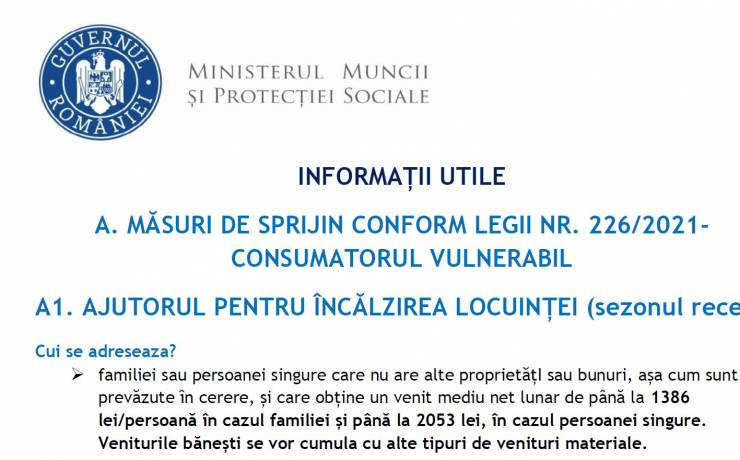 GUVERNUL ROMÂNIEI

MINISTERUL MUNCII ȘI PROTECȚIEI SOCIALE

INFORMAȚII UTILE

A. MĂSURI DE SPRIJIN CONFORM LEGII NR. 226/2021- CONSUMATORUL VULNERABIL

A1. AJUTORUL PENTRU ÎNCĂLZIREA LOCUINȚEI (sezonul rece

Cui se adreseaza?

➢ familiei sau persoanei singure care nu are alte proprietățl sau bunuri, așa cum sunt prevăzute în cerere, și care obține un venit mediu net lunar de până la 1386 lei/persoană în cazul familiei și până la 2053 lei, în cazul persoanei singure. Veniturile bănești se vor cumula cu alte tipuri de venituri materiale.